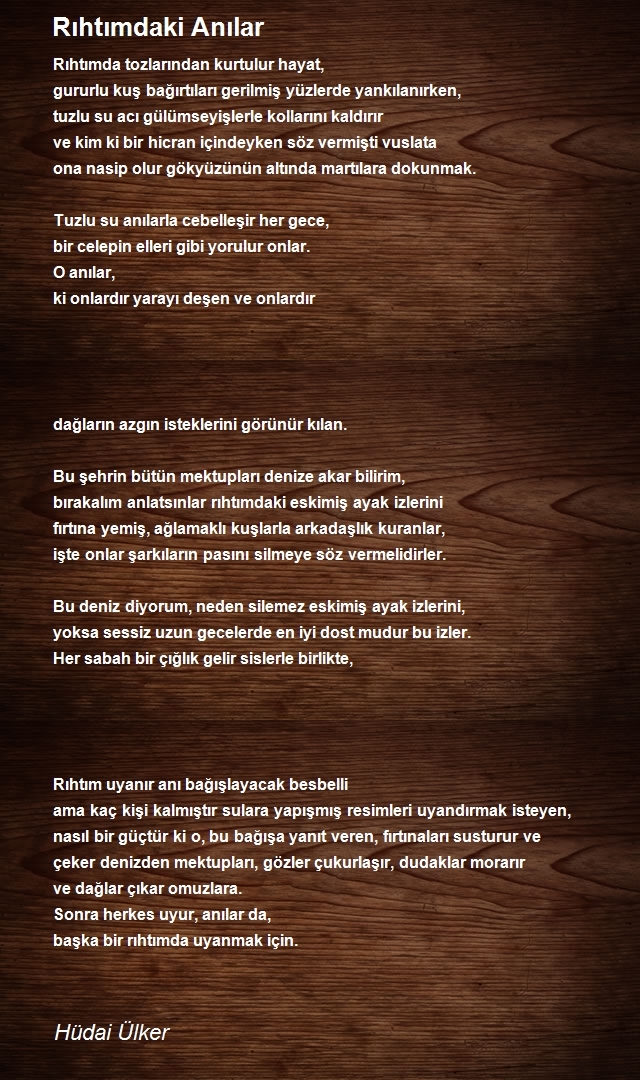 Rıhtımdaki Anılar

Rıhtımda tozlarından kurtulur hayat,
gururlu kuş bağırtıları gerilmiş yüzlerde yankılanırken,
tuzlu su acı gülümseyişlerle kollarını kaldırır
ve kim ki bir hicran içindeyken söz vermişti vuslata
ona nasip olur gökyüzünün altında martılara dokunmak.

Tuzlu su anılarla cebelleşir her gece,
bir celepin elleri gibi yorulur onlar.
O anılar,
ki onlardır yarayı deşen ve onlardır

dağların azgın isteklerini görünür kılan.

Bu şehrin bütün mektupları denize akar bilirim,
bırakalım anlatsınlar rıhtımdaki eskimiş ayak izlerini
fırtına yemiş, ağlamaklı kuşlarla arkadaşlık kuranlar,
işte onlar şarkıların pasını silmeye söz vermelidirler.

Bu deniz diyorum, neden silemez eskimiş ayak izlerini,
yoksa sessiz uzun gecelerde en iyi dost mudur bu izler.
Her sabah bir çığlık gelir sislerle birlikte,

Rıhtım uyanır anı bağışlayacak besbelli
ama kaç kişi kalmıştır sulara yapışmış resimleri uyandırmak isteyen,
nasıl bir güçtür ki o, bu bağışa yanıt veren, fırtınaları susturur ve
çeker denizden mektupları, gözler çukurlaşır, dudaklar morarır
ve dağlar çıkar omuzlara.
Sonra herkes uyur, anılar da,
başka bir rıhtımda uyanmak için.

Hüdai Ülker